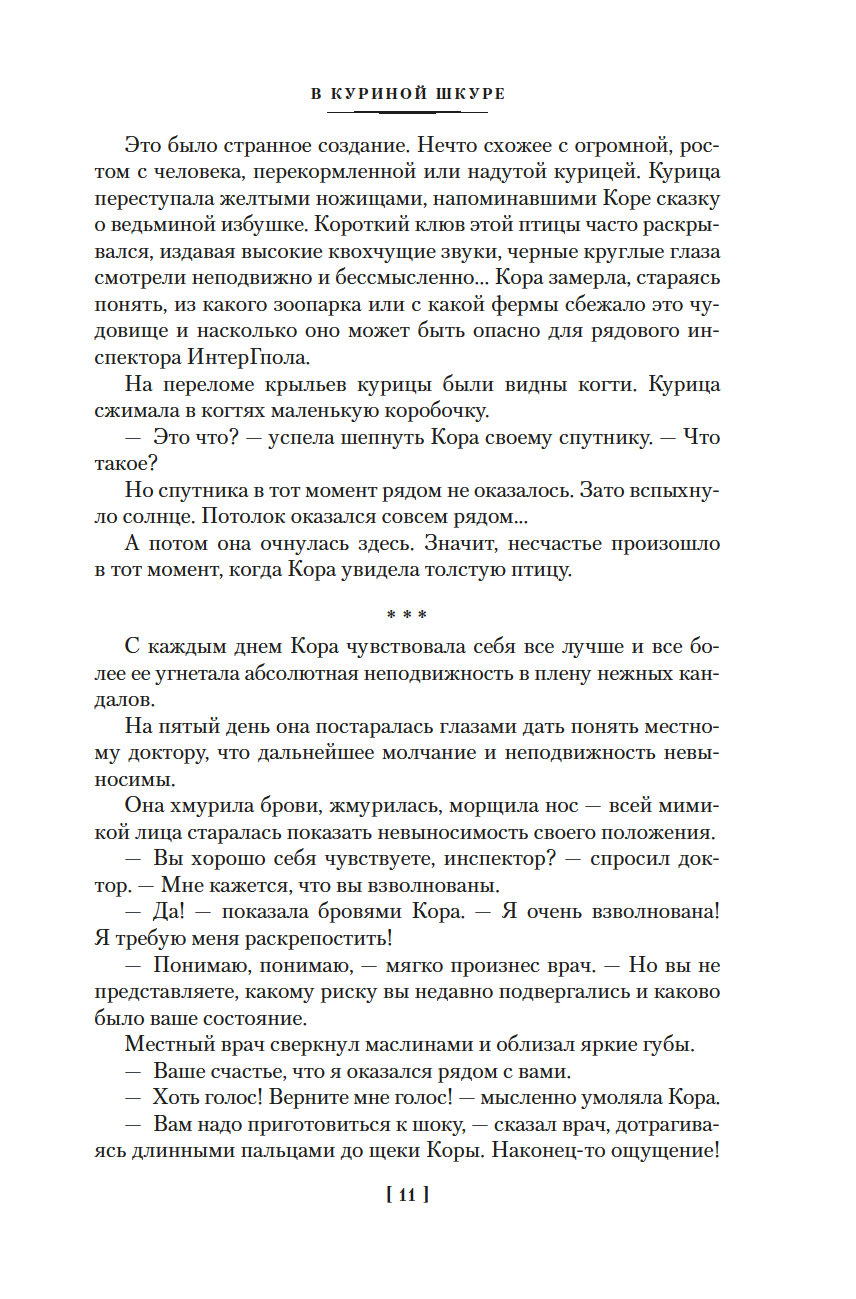 В КУРИНОЙ ШКУРЕ

Это было странное создание. Нечто схожее с огромной, ростом с человека, перекормленной или надутой курицей. Курица переступала желтыми ножищами, напоминавшими Коре сказку о ведьминой избушке. Короткий клюв этой птицы часто раскрывался, издавая высокие квохчущие звуки, черные круглые глаза смотрели неподвижно и бессмысленно... Кора замерла, стараясь понять, из какого зоопарка или с какой фермы сбежало это чудовище и насколько оно может быть опасно для рядового инспектора ИнтерГпола.

На переломе крыльев курицы были видны когти. Курица сжимала в когтях маленькую коробочку.

— Это что? — успела шепнуть Кора своему спутнику. — Что такое?

Но спутника в тот момент рядом не оказалось. Зато вспыхнуло солнце. Потолок оказался совсем рядом...

А потом она очнулась здесь. Значит, несчастье произошло в тот момент, когда Кора увидела толстую птицу.

* * *

С каждым днем Кора чувствовала себя все лучше и все более ее угнетала абсолютная неподвижность в плену нежных кандалов.

На пятый день она постаралась глазами дать понять местному доктору, что дальнейшее молчание и неподвижность невыносимы.

Она хмурила брови, жмурилась, морщила нос — всей мимикой лица старалась показать невыносимость своего положения.

— Вы хорошо себя чувствуете, инспектор? — спросил доктор. — Мне кажется, что вы взволнованы.

— Да! — показала бровями Кора. — Я очень взволнована! Я требую меня раскрепостить!

— Понимаю, понимаю, — мягко произнес врач. — Но вы не представляете, какому риску вы недавно подвергались и каково было ваше состояние.

Местный врач сверкнул маслинами и облизал яркие губы.

— Ваше счастье, что я оказался рядом с вами.

— Хоть голос! Верните мне голос! — мысленно умоляла Кора.

— Вам надо приготовиться к шоку, — сказал врач, дотрагиваясь длинными пальцами до щеки Коры. Наконец-то ощущение!

[ 11 ]